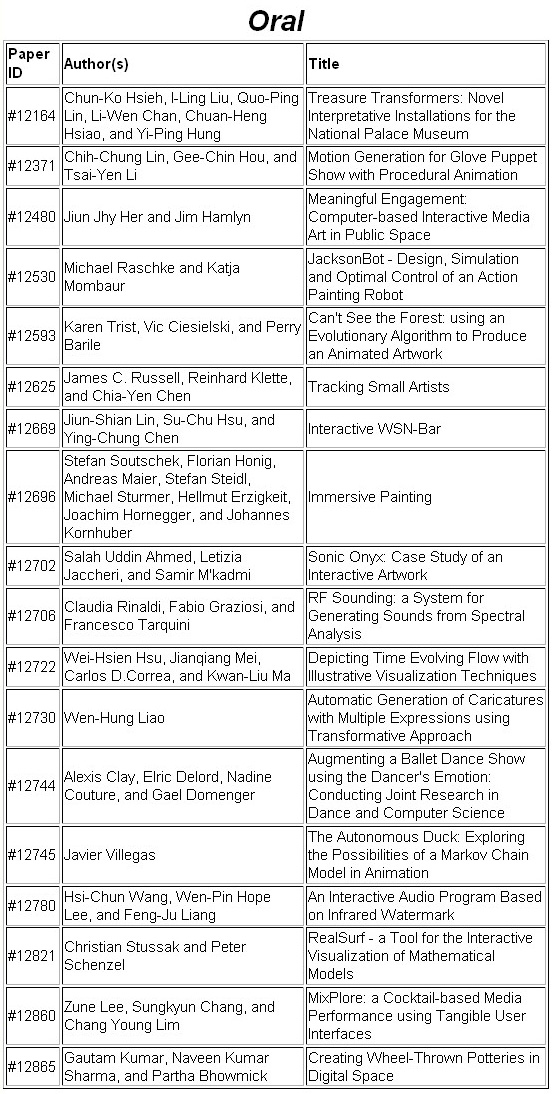 Oral

| Paper ID | Author(s) | Title |
|---|---|---|
| #12164 | Chun-Ko Hsieh, I-Ling Liu, Quo-Ping Lin, Li-Wen Chan, Chuan-Heng Hsiao, and Yi-Ping Hung | Treasure Transformers: Novel Interpretative Installations for the National Palace Museum |
| #12371 | Chih-Chung Lin, Gee-Chin Hou, and Tsai-Yen Li | Motion Generation for Glove Puppet Show with Procedural Animation |
| #12480 | Jiun Jhy Her and Jim Hamlyn | Meaningful Engagement: Computer-based Interactive Media Art in Public Space |
| #12530 | Michael Raschke and Katja Mombaur | JacksonBot - Design, Simulation and Optimal Control of an Action Painting Robot |
| #12593 | Karen Trist, Vic Ciesielski, and Perry Barile | Can't See the Forest: using an Evolutionary Algorithm to Produce an Animated Artwork |
| #12625 | James C. Russell, Reinhard Klette, and Chia-Yen Chen | Tracking Small Artists |
| #12669 | Jiun-Shian Lin, Su-Chu Hsu, and Ying-Chung Chen | Interactive WSN-Bar |
| #12696 | Stefan Soutschek, Florian Honig, Andreas Maier, Stefan Steidl, Michael Sturmer, Hellmut Erzigkeit, Joachim Hornegger, and Johannes Kornhuber | Immersive Painting |
| #12702 | Salah Uddin Ahmed, Letizia Jaccheri, and Samir M'kadmi | Sonic Onyx: Case Study of an Interactive Artwork |
| #12706 | Claudia Rinaldi, Fabio Graziosi, and Francesco Tarquini | RF Sounding: a System for Generating Sounds from Spectral Analysis |
| #12722 | Wei-Hsien Hsu, Jianqiang Mei, Carlos D.Correa, and Kwan-Liu Ma | Depicting Time Evolving Flow with Illustrative Visualization Techniques |
| #12730 | Wen-Hung Liao | Automatic Generation of Caricatures with Multiple Expressions using Transformative Approach |
| #12744 | Alexis Clay, Elric Delord, Nadine Couture, and Gael Domenger | Augmenting a Ballet Dance Show using the Dancer's Emotion: Conducting Joint Research in Dance and Computer Science |
| #12745 | Javier Villegas | The Autonomous Duck: Exploring the Possibilities of a Markov Chain Model in Animation |
| #12780 | Hsi-Chun Wang, Wen-Pin Hope Lee, and Feng-Ju Liang | An Interactive Audio Program Based on Infrared Watermark |
| #12821 | Christian Stussak and Peter Schenzel | RealSurf - a Tool for the Interactive Visualization of Mathematical Models |
| #12860 | Zune Lee, Sungkyun Chang, and Chang Young Lim | MixPlore: a Cocktail-based Media Performance using Tangible User Interfaces |
| #12865 | Gautam Kumar, Naveen Kumar Sharma, and Partha Bhowmick | Creating Wheel-Thrown Potteries in Digital Space |